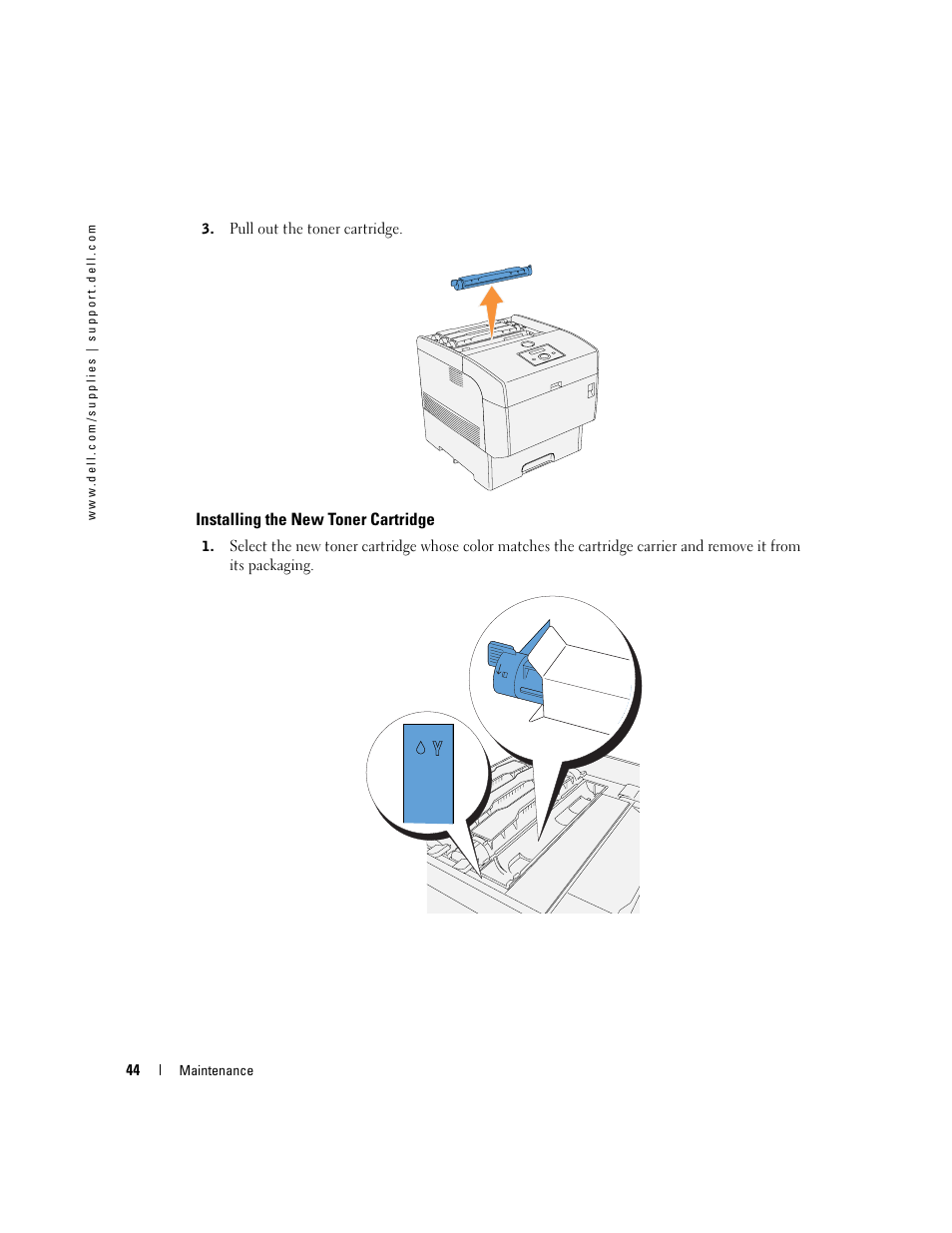 www.dell.com/supplies | support.dell.com

3. Pull out the toner cartridge.

Installing the New Toner Cartridge

1. Select the new toner cartridge whose color matches the cartridge carrier and remove it from its packaging.

Y

44 | Maintenance